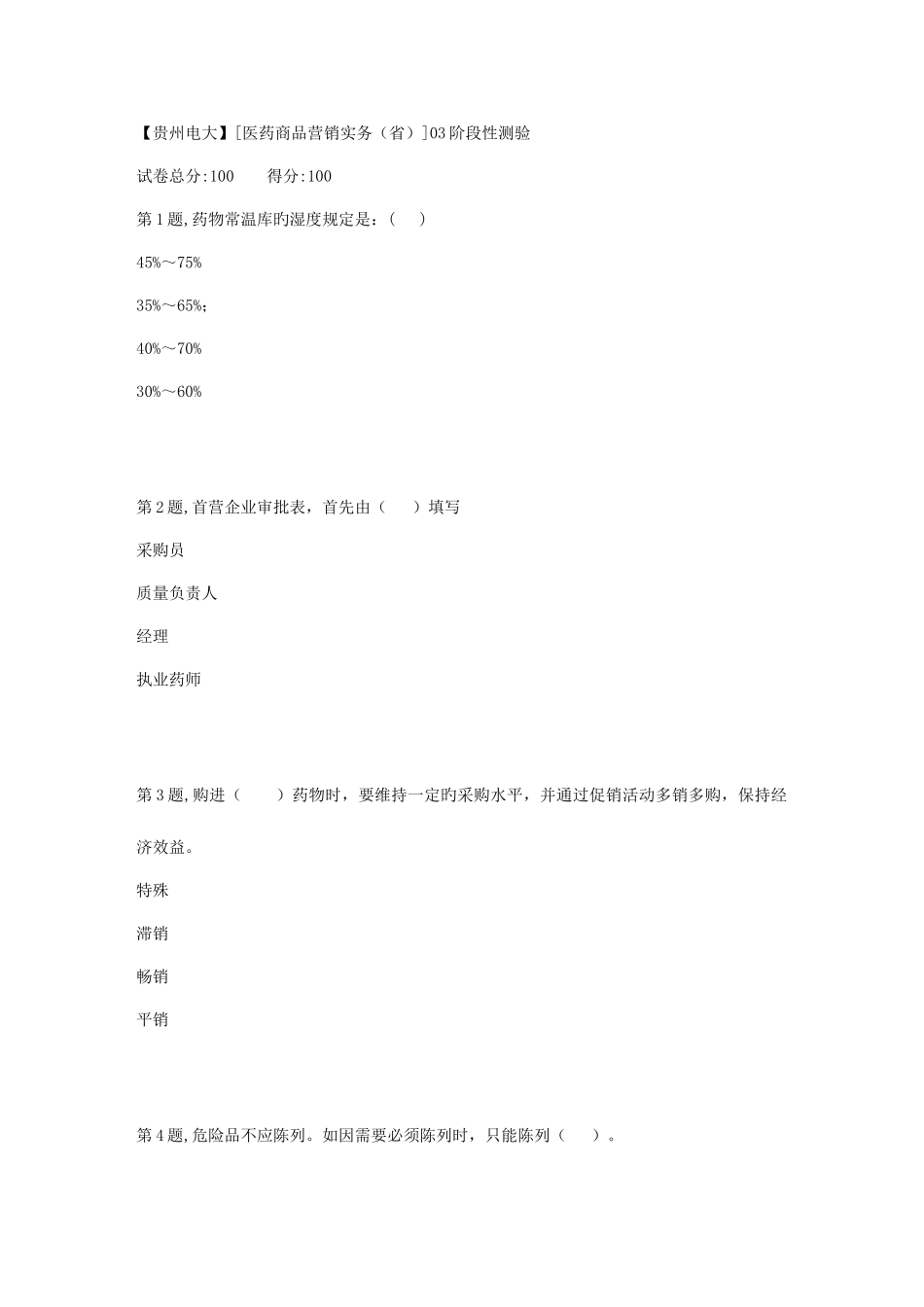 【贵州电大】[医药商品营销实务（省）]03阶段性测验

试卷总分:100　　得分:100

第1题,药物常温库旳湿度规定是：(　)

45%～75%

35%～65%;

40%～70%

30%～60%

第2题,首营企业审批表，首先由（　）填写

采购员

质量负责人

经理

执业药师

第3题,购进（　）药物时，要维持一定旳采购水平，并通过促销活动多销多购，保持经济效益。

特殊

滞销

畅销

平销

第4题,危险品不应陈列。如因需要必须陈列时，只能陈列（　）。